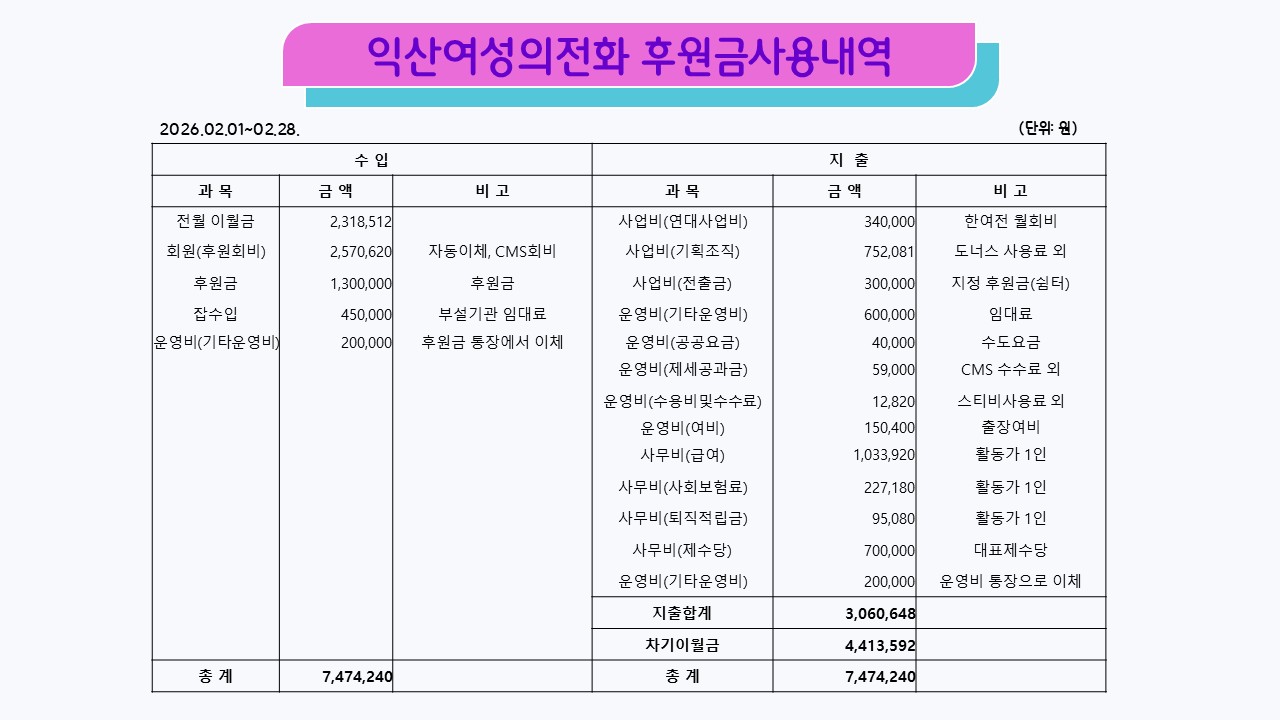 익산여성의전화 후원금사용내역

2026.02.01~02.28.

(단위: 원)

| 수 입 | | | 지 출 | | |
|---|---|---|---|---|---|
| 과 목 | 금 액 | 비 고 | 과 목 | 금 액 | 비 고 |
| 전월 이월금 | 2,318,512 | | 사업비(연대사업비) | 340,000 | 한여전 월회비 |
| 회원(후원회비) | 2,570,620 | 자동이체, CMS회비 | 사업비(기획조직) | 752,081 | 도너스 사용료 외 |
| 후원금 | 1,300,000 | 후원금 | 사업비(전출금) | 300,000 | 지정 후원금(쉼터) |
| 잡수입 | 450,000 | 부설기관 임대료 | 운영비(기타운영비) | 600,000 | 임대료 |
| 운영비(기타운영비) | 200,000 | 후원금 통장에서 이체 | 운영비(공공요금) | 40,000 | 수도요금 |
| | | | 운영비(제세공과금) | 59,000 | CMS 수수료 외 |
| | | | 운영비(수용비및수수료) | 12,820 | 스티비사용료 외 |
| | | | 운영비(여비) | 150,400 | 출장여비 |
| | | | 사무비(급여) | 1,033,920 | 활동가 1인 |
| | | | 사무비(사회보험료) | 227,180 | 활동가 1인 |
| | | | 사무비(퇴직적립금) | 95,080 | 활동가 1인 |
| | | | 사무비(제수당) | 700,000 | 대표제수당 |
| | | | 운영비(기타운영비) | 200,000 | 운영비 통장으로 이체 |
| | | | 지출합계 | 3,060,648 | |
| | | | 차기이월금 | 4,413,592 | |
| 총 계 | 7,474,240 | | 총 계 | 7,474,240 | |